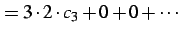 $= 3 \cdot 2 \cdot c_3 + 0 + 0 + \cdots$